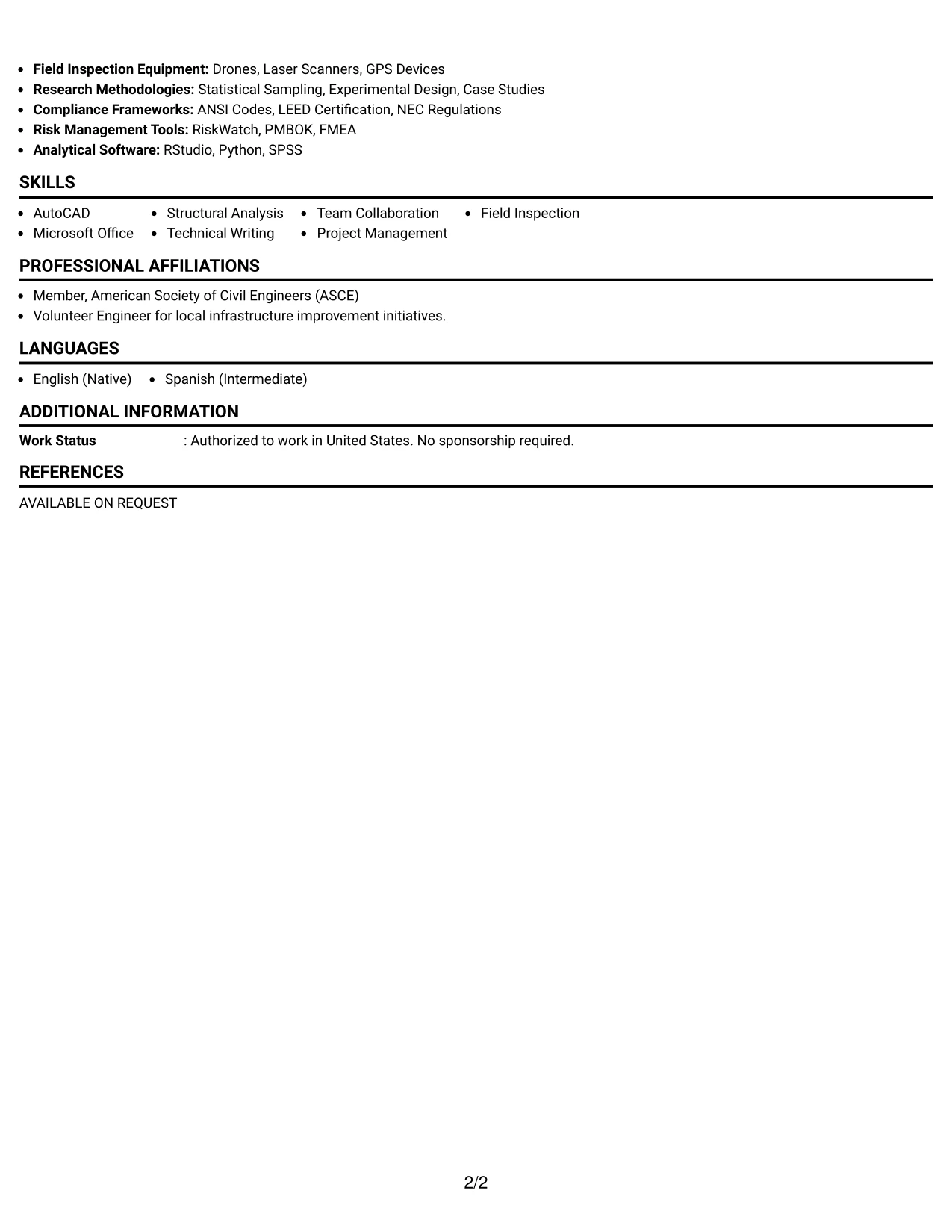 • Field Inspection Equipment: Drones, Laser Scanners, GPS Devices
• Research Methodologies: Statistical Sampling, Experimental Design, Case Studies
• Compliance Frameworks: ANSI Codes, LEED Certification, NEC Regulations
• Risk Management Tools: RiskWatch, PMBOK, FMEA
• Analytical Software: RStudio, Python, SPSS

SKILLS

• AutoCAD
• Microsoft Office
• Structural Analysis
• Technical Writing
• Team Collaboration
• Project Management
• Field Inspection

PROFESSIONAL AFFILIATIONS

• Member, American Society of Civil Engineers (ASCE)
• Volunteer Engineer for local infrastructure improvement initiatives.

LANGUAGES

• English (Native)
• Spanish (Intermediate)

ADDITIONAL INFORMATION

Work Status : Authorized to work in United States. No sponsorship required.

REFERENCES

AVAILABLE ON REQUEST

2/2